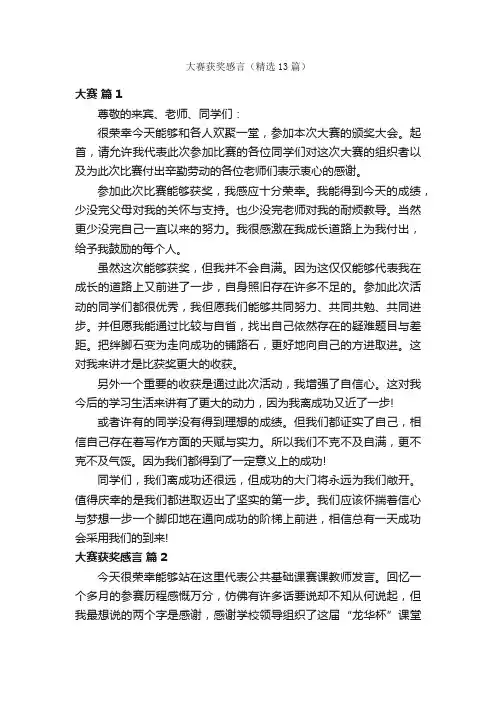 大赛获奖感言（精选13篇）

大赛 篇1

尊敬的来宾、老师、同学们：

很荣幸今天能够和各人欢聚一堂，参加本次大赛的颁奖大会。起首，请允许我代表此次参加比赛的各位同学们对这次大赛的组织者以及为此次比赛付出辛勤劳动的各位老师们表示衷心的感谢。

参加此次比赛能够获奖，我感应十分荣幸。我能得到今天的成绩，少没完父母对我的关怀与支持。也少没完老师对我的耐烦教导。当然更少没完自己一直以来的努力。我很感激在我成长道路上为我付出，给予我鼓励的每个人。

虽然这次能够获奖，但我并不会自满。因为这仅仅能够代表我在成长的道路上又前进了一步，自身照旧存在许多不足的。参加此次活动的同学们都很优秀，我但愿我们能够共同努力、共同共勉、共同进步。并但愿我能通过比较与自省，找出自己依然存在的疑难题目与差距。把绊脚石变为走向成功的铺路石，更好地向自己的方进取进。这对我来讲才是比获奖更大的收获。

另外一个重要的收获是通过此次活动，我增强了自信心。这对我今后的学习生活来讲有了更大的动力，因为我离成功又近了一步!

或者许有的同学没有得到理想的成绩。但我们都证实了自己，相信自己存在着写作方面的天赋与实力。所以我们不克不及自满，更不克不及气馁。因为我们都得到了一定意义上的成功!

同学们，我们离成功还很远，但成功的大门将永远为我们敞开。值得庆幸的是我们都进取迈出了坚实的第一步。我们应该怀揣着信心与梦想一步一个脚印地在通向成功的阶梯上前进，相信总有一天成功会采用我们的到来!

大赛获奖感言 篇2

今天很荣幸能够站在这里代表公共基础课赛课教师发言。回忆一个多月的参赛历程感慨万分，仿佛有许多话要说却不知从何说起，但我最想说的两个字是感谢，感谢学校领导组织了这届“龙华杯”课堂